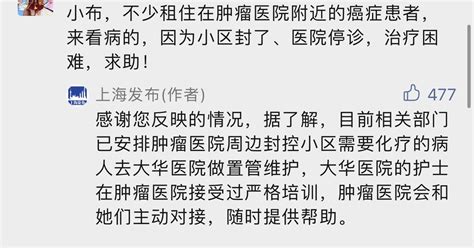 小布，不少租住在肿瘤医院附近的癌症患者，来看病的，因为小区封了、医院停诊，治疗困难，求助！

上海发布(作者)

477

感谢您反映的情况，据了解，目前相关部门已安排肿瘤医院周边封控小区需要化疗的病人去大华医院做置管维护，大华医院的护士在肿瘤医院接受过严格培训，肿瘤医院会和她们主动对接，随时提供帮助。